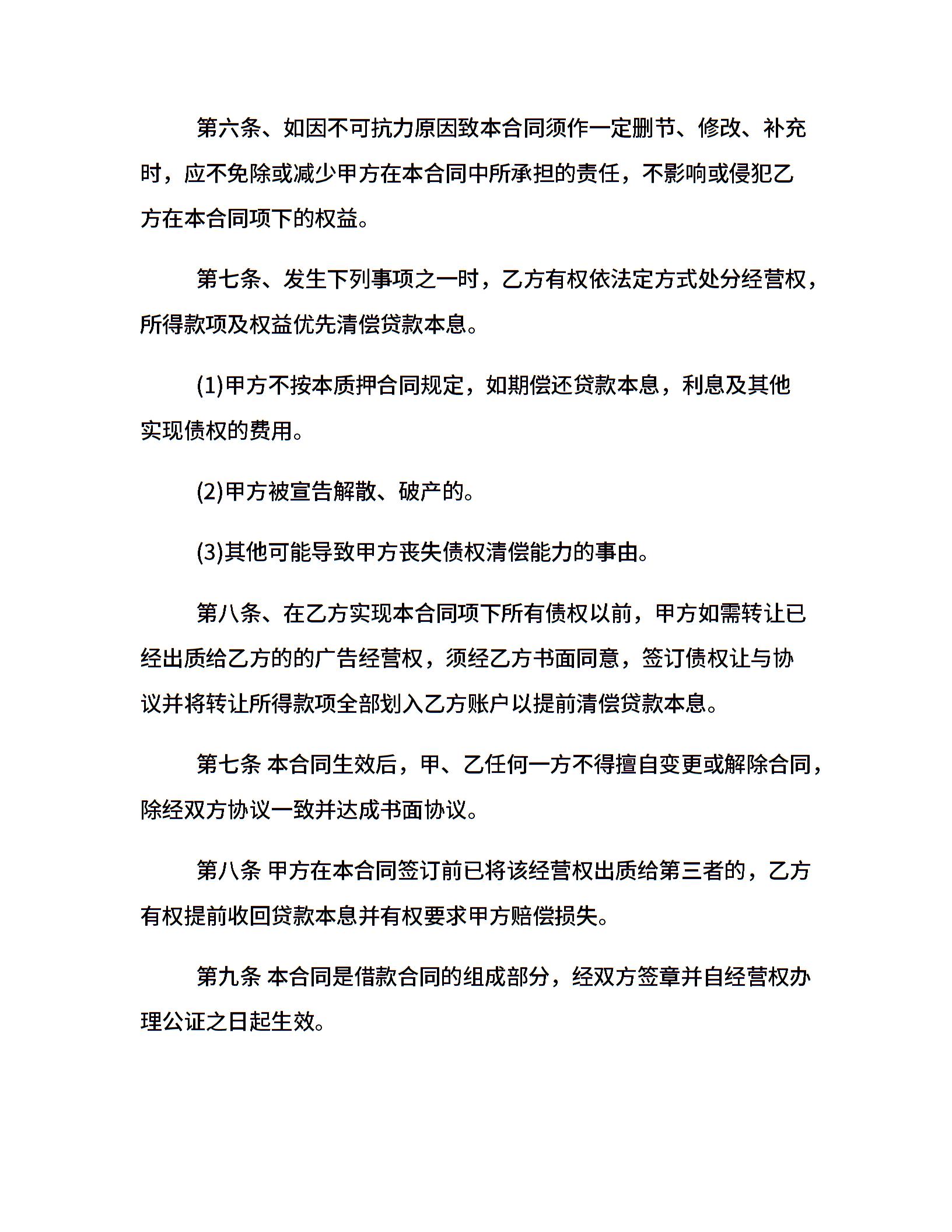 第六条、如因不可抗力原因致本合同须作一定删节、修改、补充时，应不免除或减少甲方在本合同中所承担的责任，不影响或侵犯乙方在本合同项下的权益。

第七条、发生下列事项之一时，乙方有权依法定方式处分经营权，所得款项及权益优先清偿贷款本息。

(1)甲方不按本质押合同规定，如期偿还贷款本息，利息及其他实现债权的费用。

(2)甲方被宣告解散、破产的。

(3)其他可能导致甲方丧失债权清偿能力的事由。

第八条、在乙方实现本合同项下所有债权以前，甲方如需转让已经出质给乙方的的广告经营权，须经乙方书面同意，签订债权让与协议并将转让所得款项全部划入乙方账户以提前清偿贷款本息。

第七条 本合同生效后，甲、乙任何一方不得擅自变更或解除合同，除经双方协议一致并达成书面协议。

第八条 甲方在本合同签订前已将该经营权出质给第三者的，乙方有权提前收回贷款本息并有权要求甲方赔偿损失。

第九条 本合同是借款合同的组成部分，经双方签章并自经营权办理公证之日起生效。